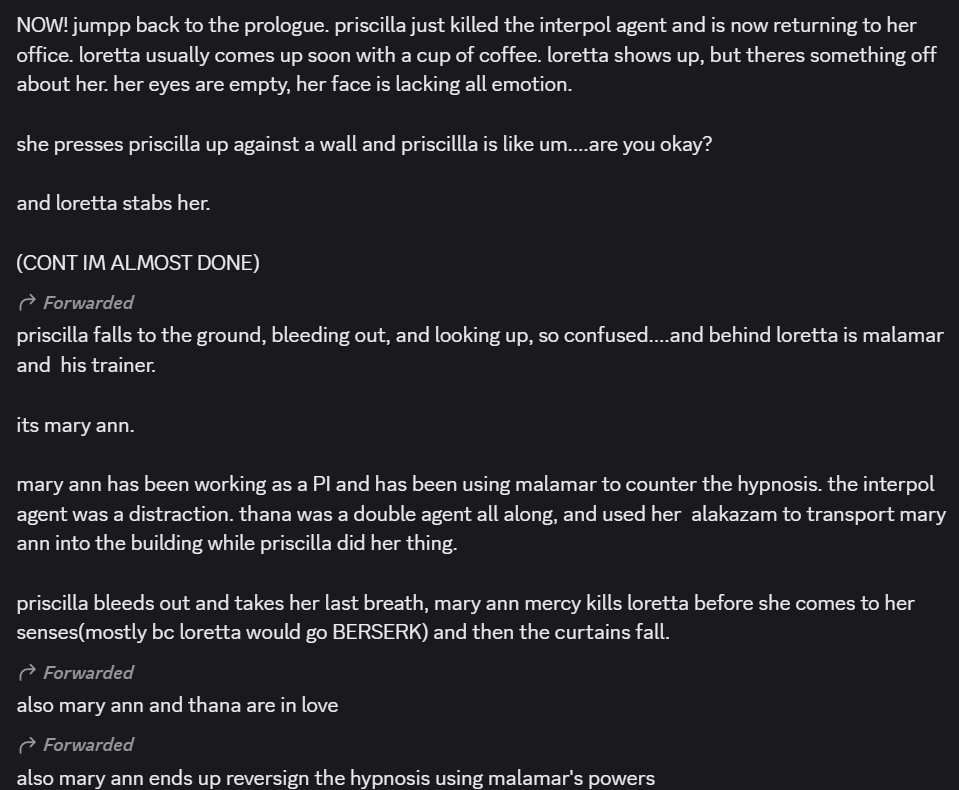 NOW! jumpp back to the prologue. priscilla just killed the interpol agent and is now returning to her office. loretta usually comes up soon with a cup of coffee. loretta shows up, but theres something off about her. her eyes are empty, her face is lacking all emotion.

she presses priscilla up against a wall and priscillla is like um....are you okay?

and loretta stabs her.

(CONT IM ALMOST DONE)

Forwarded
priscilla falls to the ground, bleeding out, and looking up, so confused....and behind loretta is malamar and his trainer.

its mary ann.

mary ann has been working as a PI and has been using malamar to counter the hypnosis. the interpol agent was a distraction. thana was a double agent all along, and used her alakazam to transport mary ann into the building while priscilla did her thing.

priscilla bleeds out and takes her last breath, mary ann mercy kills loretta before she comes to her senses(mostly bc loretta would go BERSERK) and then the curtains fall.

Forwarded
also mary ann and thana are in love

Forwarded
also mary ann ends up reversign the hypnosis using malamar's powers